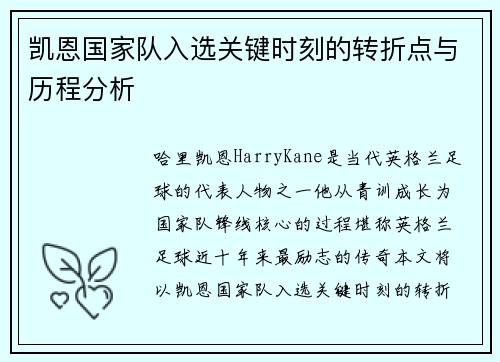 凯恩国家队入选关键时刻的转折点与历程分析

哈里凯恩HarryKane是当代英格兰足球的代表人物之一他从青训成长为国家队锋线核心的过程堪称英格兰足球近十年来最励志的传奇本文将以凯恩国家队入选关键时刻的转折